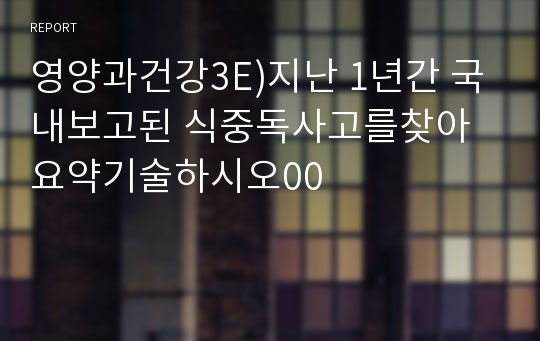 REPORT

영양과건강3E)지난 1년간 국내보고된 식중독사고를찾아 요약기술하시오00